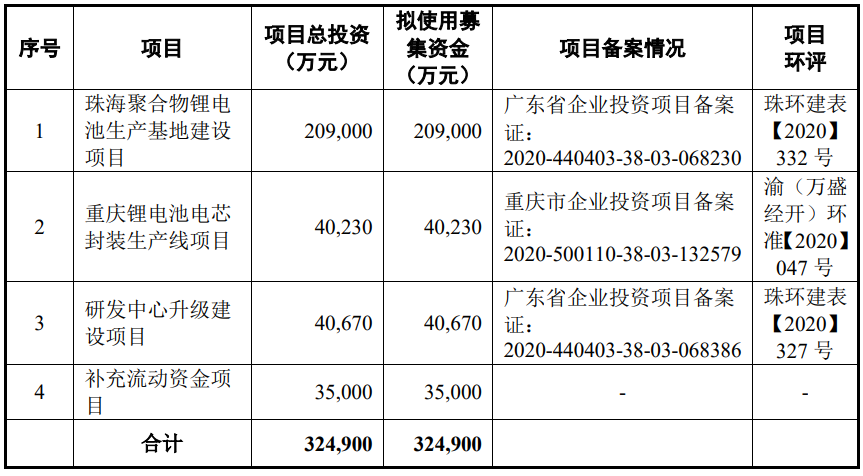 | 序号 | 项目 | 项目总投资（万元） | 拟使用募集资金（万元） | 项目备案情况 | 项目环评 |
|---|---|---|---|---|---|
| 1 | 珠海聚合物锂电池生产基地建设项目 | 209,000 | 209,000 | 广东省企业投资项目备案证：2020-440403-38-03-068230 | 珠环建表【2020】332号 |
| 2 | 重庆锂电池电芯封装生产线项目 | 40,230 | 40,230 | 重庆市企业投资项目备案证：2020-500110-38-03-132579 | 渝（万盛经开）环准【2020】047号 |
| 3 | 研发中心升级建设项目 | 40,670 | 40,670 | 广东省企业投资项目备案证：2020-440403-38-03-068386 | 珠环建表【2020】327号 |
| 4 | 补充流动资金项目 | 35,000 | 35,000 | - | - |
|  | 合计 | 324,900 | 324,900 |  |  |